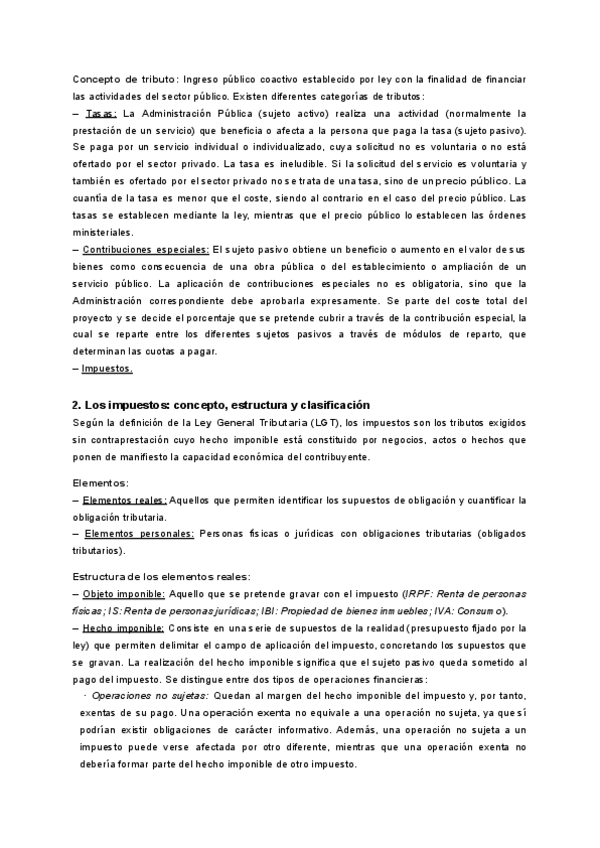 Concepto de tributo: Ingreso público coactivo establecido por ley con la finalidad de financiar las actividades del sector público. Existen diferentes categorías de tributos:
– Tasas: La Administración Pública (sujeto activo) realiza una actividad (normalmente la prestación de un servicio) que beneficia o afecta a la persona que paga la tasa (sujeto pasivo). Se paga por un servicio individual o individualizado, cuya solicitud no es voluntaria o no está ofertado por el sector privado. La tasa es ineludible. Si la solicitud del servicio es voluntaria y también es ofertado por el sector privado no se trata de una tasa, sino de un precio público. La cuantía de la tasa es menor que el coste, siendo al contrario en el caso del precio público. Las tasas se establecen mediante la ley, mientras que el precio público lo establecen las órdenes ministeriales.
– Contribuciones especiales: El sujeto pasivo obtiene un beneficio o aumento en el valor de sus bienes como consecuencia de una obra pública o del establecimiento o ampliación de un servicio público. La aplicación de contribuciones especiales no es obligatoria, sino que la Administración correspondiente debe aprobarla expresamente. Se parte del coste total del proyecto y se decide el porcentaje que se pretende cubrir a través de la contribución especial, la cual se reparte entre los diferentes sujetos pasivos a través de módulos de reparto, que determinan las cuotas a pagar.
– Impuestos.

2. Los impuestos: concepto, estructura y clasificación
Según la definición de la Ley General Tributaria (LGT), los impuestos son los tributos exigidos sin contraprestación cuyo hecho imponible está constituido por negocios, actos o hechos que ponen de manifiesto la capacidad económica del contribuyente.

Elementos:
– Elementos reales: Aquellos que permiten identificar los supuestos de obligación y cuantificar la obligación tributaria.
– Elementos personales: Personas físicas o jurídicas con obligaciones tributarias (obligados tributarios).

Estructura de los elementos reales:
– Objeto imponible: Aquello que se pretende gravar con el impuesto (IRPF: Renta de personas físicas; IS: Renta de personas jurídicas; IBI: Propiedad de bienes inmuebles; IVA: Consumo).
– Hecho imponible: Consiste en una serie de supuestos de la realidad (presupuesto fijado por la ley) que permiten delimitar el campo de aplicación del impuesto, concretando los supuestos que se gravan. La realización del hecho imponible significa que el sujeto pasivo queda sometido al pago del impuesto. Se distingue entre dos tipos de operaciones financieras:
· Operaciones no sujetas: Quedan al margen del hecho imponible del impuesto y, por tanto, exentas de su pago. Una operación exenta no equivale a una operación no sujeta, ya que sí podrían existir obligaciones de carácter informativo. Además, una operación no sujeta a un impuesto puede verse afectada por otro diferente, mientras que una operación exenta no debería formar parte del hecho imponible de otro impuesto.